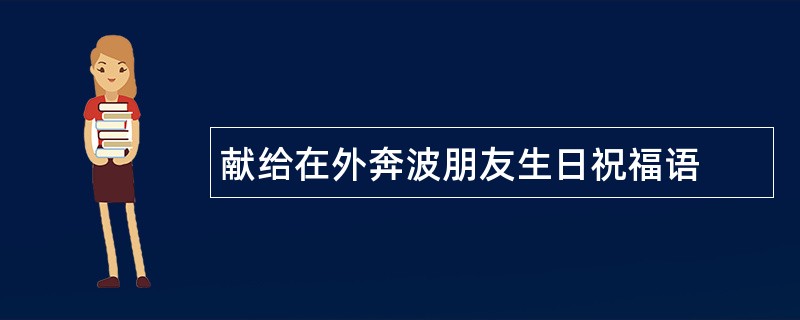 献给在外奔波朋友生日祝福语